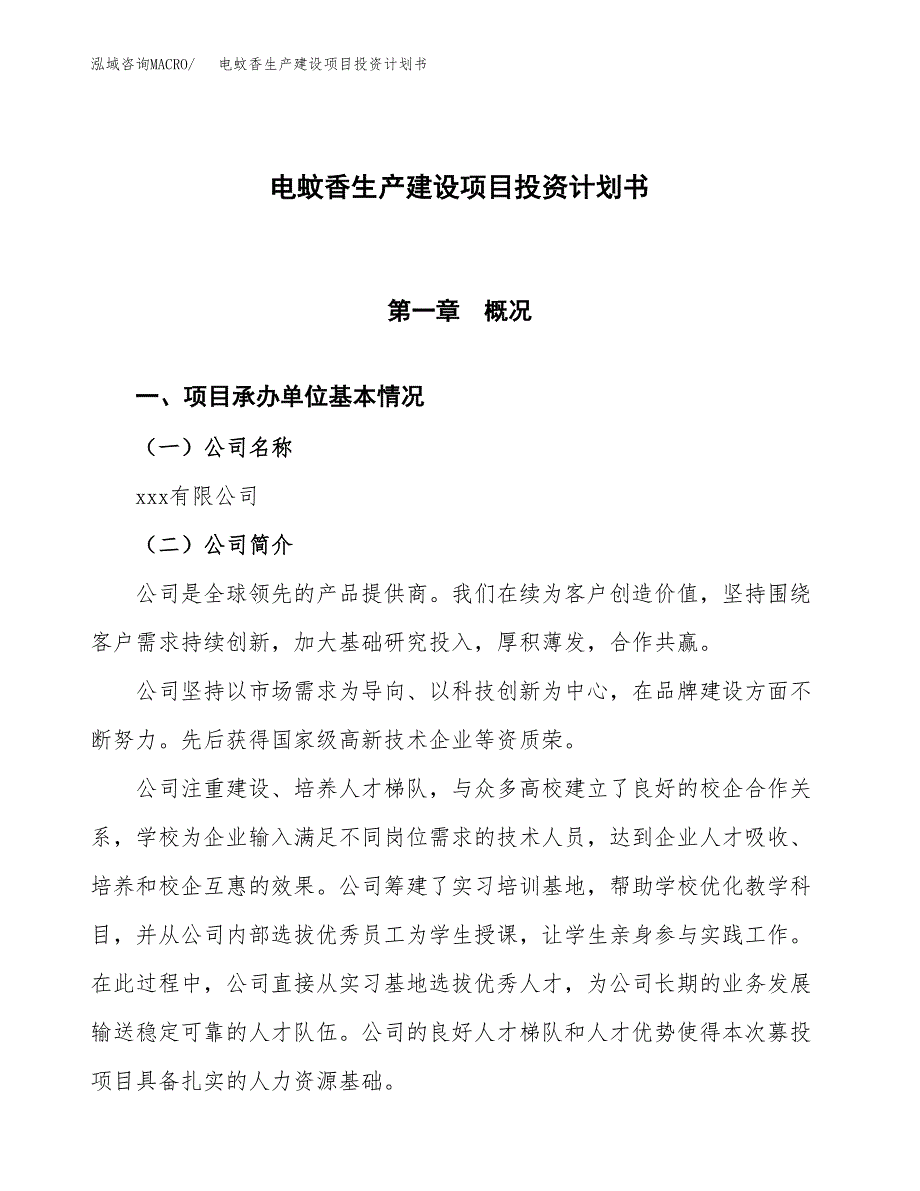 泓域咨询MACRO/　电蚊香生产建设项目投资计划书

电蚊香生产建设项目投资计划书

第一章　概况

一、项目承办单位基本情况

（一）公司名称

xxx有限公司

（二）公司简介

公司是全球领先的产品提供商。我们在续为客户创造价值，坚持围绕客户需求持续创新，加大基础研究投入，厚积薄发，合作共赢。

公司坚持以市场需求为导向、以科技创新为中心，在品牌建设方面不断努力。先后获得国家级高新技术企业等资质荣。

公司注重建设、培养人才梯队，与众多高校建立了良好的校企合作关系，学校为企业输入满足不同岗位需求的技术人员，达到企业人才吸收、培养和校企互惠的效果。公司筹建了实习培训基地，帮助学校优化教学科目，并从公司内部选拔优秀员工为学生授课，让学生亲身参与实践工作。在此过程中，公司直接从实习基地选拔优秀人才，为公司长期的业务发展输送稳定可靠的人才队伍。公司的良好人才梯队和人才优势使得本次募投项目具备扎实的人力资源基础。